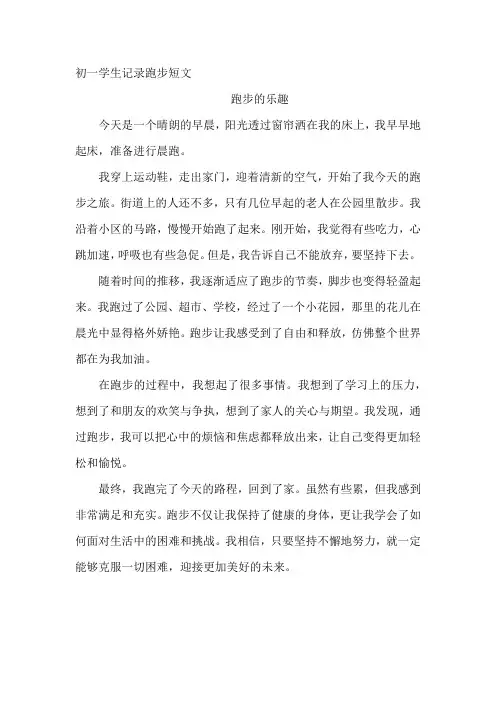 初一学生记录跑步短文

跑步的乐趣

今天是一个晴朗的早晨，阳光透过窗帘洒在我的床上，我早早地起床，准备进行晨跑。

我穿上运动鞋，走出家门，迎着清新的空气，开始了我今天的跑步之旅。街道上的人还不多，只有几位早起的老人在公园里散步。我沿着小区的马路，慢慢开始跑了起来。刚开始，我觉得有些吃力，心跳加速，呼吸也有些急促。但是，我告诉自己不能放弃，要坚持下去。

随着时间的推移，我逐渐适应了跑步的节奏，脚步也变得轻盈起来。我跑过了公园、超市、学校，经过了一个小花园，那里的花儿在晨光中显得格外娇艳。跑步让我感受到了自由和释放，仿佛整个世界都在为我加油。

在跑步的过程中，我想起了很多事情。我想到了学习上的压力，想到了和朋友的欢笑与争执，想到了家人的关心与期望。我发现，通过跑步，我可以把心中的烦恼和焦虑都释放出来，让自己变得更加轻松和愉悦。

最终，我跑完了今天的路程，回到了家。虽然有些累，但我感到非常满足和充实。跑步不仅让我保持了健康的身体，更让我学会了如何面对生活中的困难和挑战。我相信，只要坚持不懈地努力，就一定能够克服一切困难，迎接更加美好的未来。